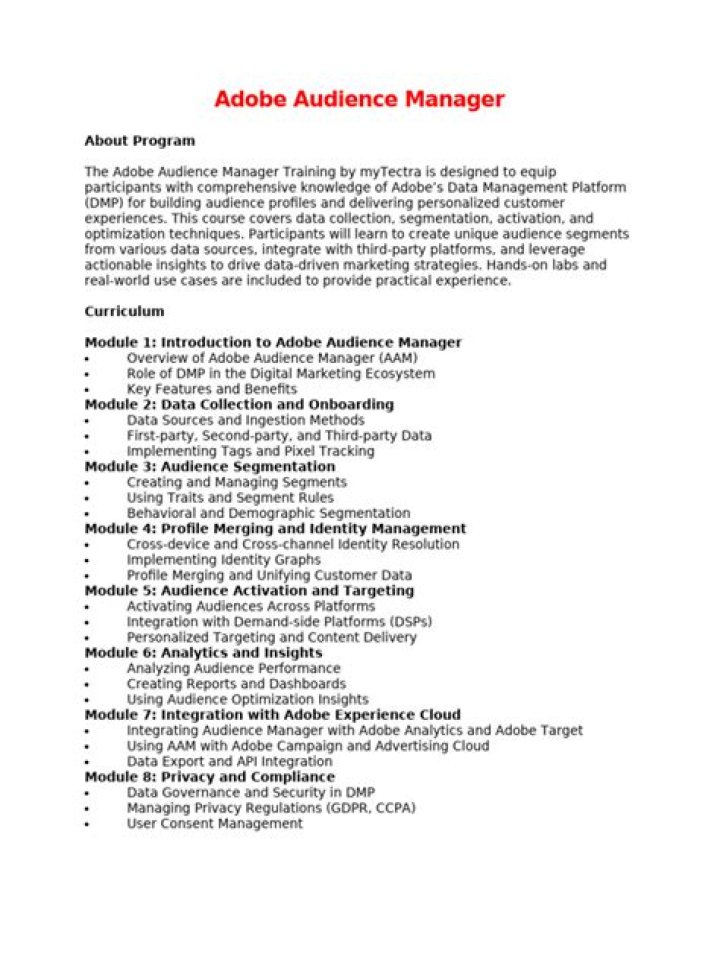 Adobe Audience Manager

About Program

The Adobe Audience Manager Training by myTectra is designed to equip participants with comprehensive knowledge of Adobe's Data Management Platform (DMP) for building audience profiles and delivering personalized customer experiences. This course covers data collection, segmentation, activation, and optimization techniques. Participants will learn to create unique audience segments from various data sources, integrate with third-party platforms, and leverage actionable insights to drive data-driven marketing strategies. Hands-on labs and real-world use cases are included to provide practical experience.

Curriculum

Module 1: Introduction to Adobe Audience Manager
• Overview of Adobe Audience Manager (AAM)
• Role of DMP in the Digital Marketing Ecosystem
• Key Features and Benefits
Module 2: Data Collection and Onboarding
• Data Sources and Ingestion Methods
• First-party, Second-party, and Third-party Data
• Implementing Tags and Pixel Tracking
Module 3: Audience Segmentation
• Creating and Managing Segments
• Using Traits and Segment Rules
• Behavioral and Demographic Segmentation
Module 4: Profile Merging and Identity Management
• Cross-device and Cross-channel Identity Resolution
• Implementing Identity Graphs
• Profile Merging and Unifying Customer Data
Module 5: Audience Activation and Targeting
• Activating Audiences Across Platforms
• Integration with Demand-side Platforms (DSPs)
• Personalized Targeting and Content Delivery
Module 6: Analytics and Insights
• Analyzing Audience Performance
• Creating Reports and Dashboards
• Using Audience Optimization Insights
Module 7: Integration with Adobe Experience Cloud
• Integrating Audience Manager with Adobe Analytics and Adobe Target
• Using AAM with Adobe Campaign and Advertising Cloud
• Data Export and API Integration
Module 8: Privacy and Compliance
• Data Governance and Security in DMP
• Managing Privacy Regulations (GDPR, CCPA)
• User Consent Management